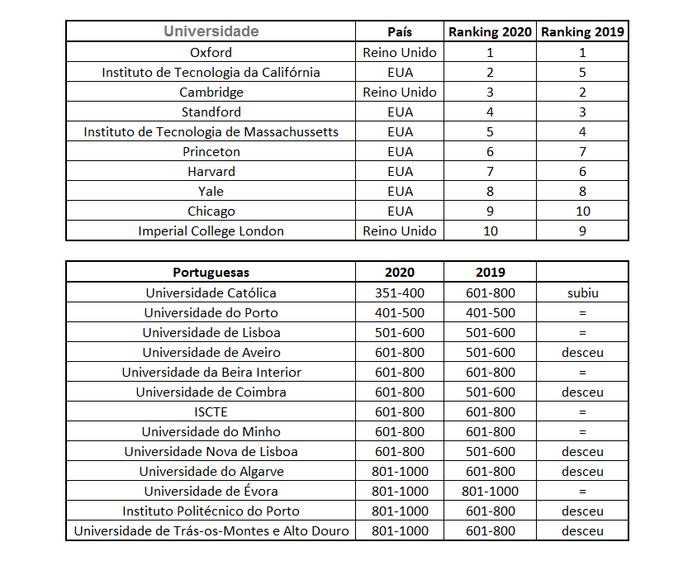 | Universidade | País | Ranking 2020 | Ranking 2019 |
|---|---|---|---|
| Oxford | Reino Unido | 1 | 1 |
| Instituto de Tecnologia da Califórnia | EUA | 2 | 5 |
| Cambridge | Reino Unido | 3 | 2 |
| Standford | EUA | 4 | 3 |
| Instituto de Tecnologia de Massachussetts | EUA | 5 | 4 |
| Princeton | EUA | 6 | 7 |
| Harvard | EUA | 7 | 6 |
| Yale | EUA | 8 | 8 |
| Chicago | EUA | 9 | 10 |
| Imperial College London | Reino Unido | 10 | 9 |

| Portuguesas | 2020 | 2019 | |
|---|---|---|---|
| Universidade Católica | 351-400 | 601-800 | subiu |
| Universidade do Porto | 401-500 | 401-500 | = |
| Universidade de Lisboa | 501-600 | 501-600 | = |
| Universidade de Aveiro | 601-800 | 501-600 | desceu |
| Universidade da Beira Interior | 601-800 | 601-800 | = |
| Universidade de Coimbra | 601-800 | 501-600 | desceu |
| ISCTE | 601-800 | 601-800 | = |
| Universidade do Minho | 601-800 | 601-800 | = |
| Universidade Nova de Lisboa | 601-800 | 501-600 | desceu |
| Universidade do Algarve | 801-1000 | 601-800 | desceu |
| Universidade de Évora | 801-1000 | 801-1000 | = |
| Instituto Politécnico do Porto | 801-1000 | 601-800 | desceu |
| Universidade de Trás-os-Montes e Alto Douro | 801-1000 | 601-800 | desceu |